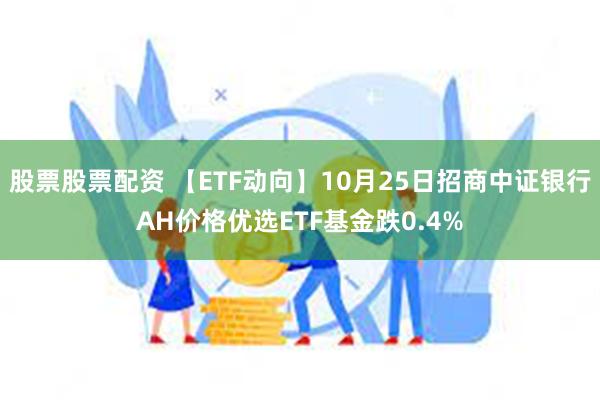 股票股票配资 【ETF动向】10月25日招商中证银行AH价格优选ETF基金跌0.4%